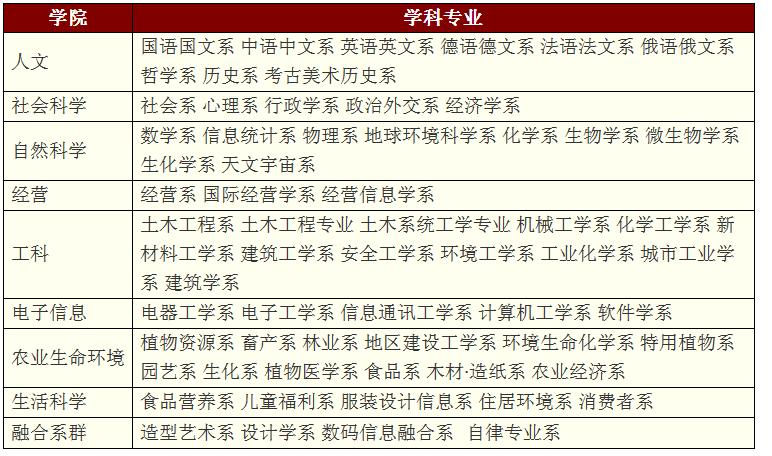 | 学院 | 学科专业 |
|---|---|
| 人文 | 国语国文系 中语中文系 英语英文系 德语德文系 法语法文系 俄语俄文系 哲学系 历史系 考古美术历史系 |
| 社会科学 | 社会系 心理系 行政学系 政治外交系 经济学系 |
| 自然科学 | 数学系 信息统计系 物理系 地球环境科学系 化学系 生物学系 微生物学系 生化学系 天文宇宙系 |
| 经营 | 经营系 国际经营学系 经营信息学系 |
| 工科 | 土木工程系 土木工程专业 土木系统工学专业 机械工学系 化学工学系 新材料工学系 建筑工学系 安全工学系 环境工学系 工业化学系 城市工业学系 建筑学系 |
| 电子信息 | 电器工学系 电子工学系 信息通讯工学系 计算机工学系 软件学系 |
| 农业生命环境 | 植物资源系 畜产系 林业系 地区建设工学系 环境生命化学系 特用植物系 园艺系 生化系 植物医学系 食品系 木材·造纸系 农业经济系 |
| 生活科学 | 食品营养系 儿童福利系 服装设计信息系 住居环境系 消费者系 |
| 融合系群 | 造型艺术系 设计学系 数码信息融合系 自律专业系 |